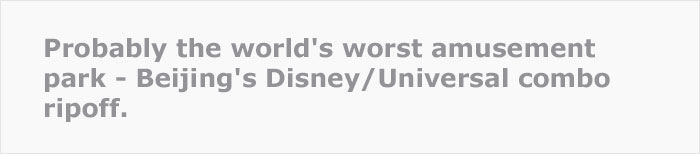 Probably the world's worst amusement park - Beijing's Disney/Universal combo ripoff.